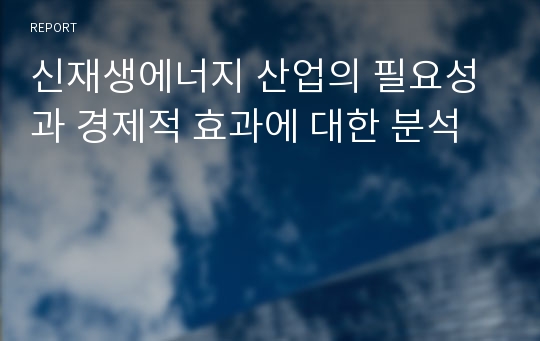 REPORT

신재생에너지 산업의 필요성과 경제적 효과에 대한 분석